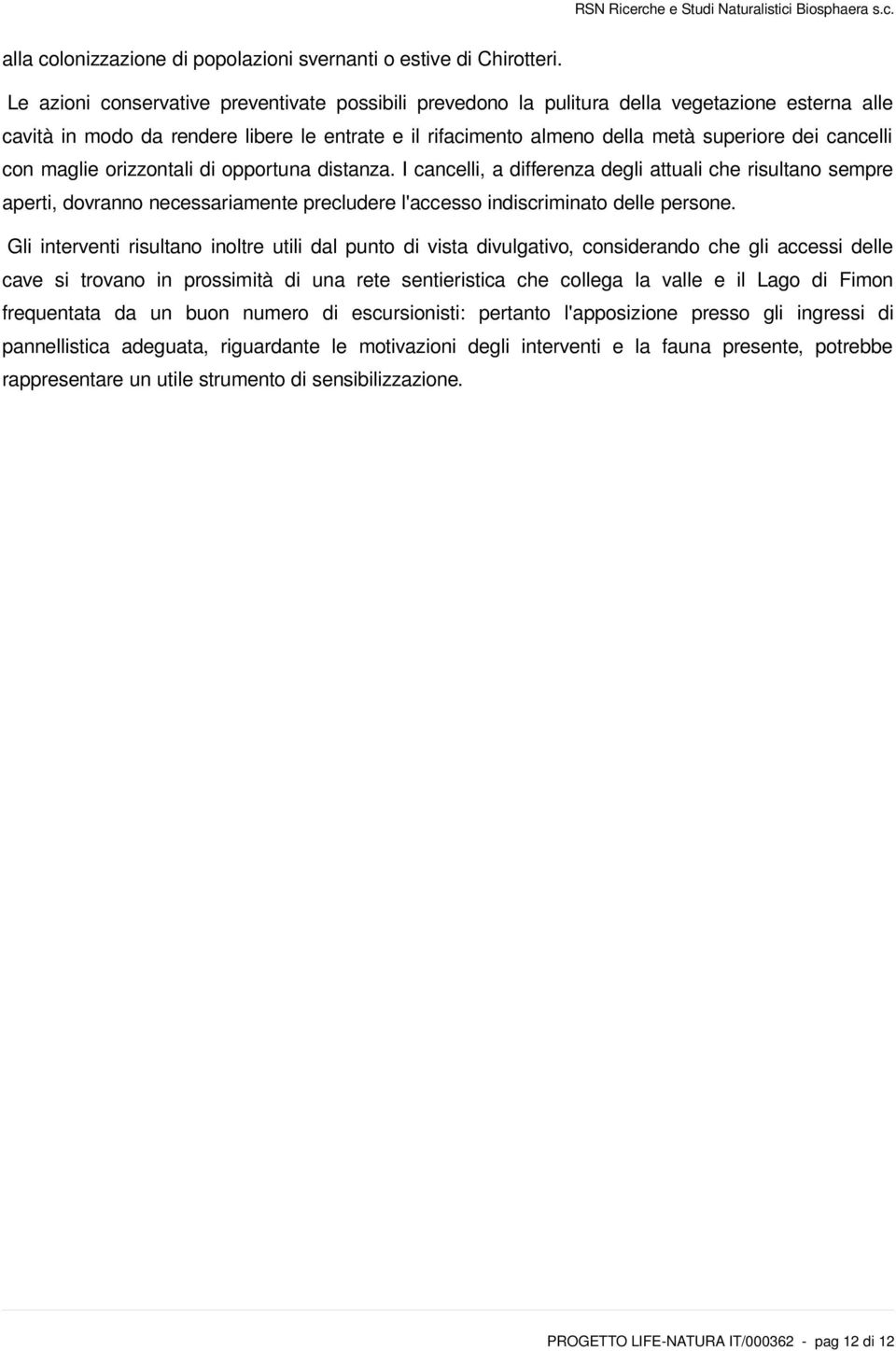 RSN Ricerche e Studi Naturalistici Biosphaera s.c.

alla colonizzazione di popolazioni svernanti o estive di Chirotteri.

Le azioni conservative preventivate possibili prevedono la pulitura della vegetazione esterna alle cavità in modo da rendere libere le entrate e il rifacimento almeno della metà superiore dei cancelli con maglie orizzontali di opportuna distanza. I cancelli, a differenza degli attuali che risultano sempre aperti, dovranno necessariamente precludere l'accesso indiscriminato delle persone.

Gli interventi risultano inoltre utili dal punto di vista divulgativo, considerando che gli accessi delle cave si trovano in prossimità di una rete sentieristica che collega la valle e il Lago di Fimon frequentata da un buon numero di escursionisti: pertanto l'apposizione presso gli ingressi di pannellistica adeguata, riguardante le motivazioni degli interventi e la fauna presente, potrebbe rappresentare un utile strumento di sensibilizzazione.

PROGETTO LIFE-NATURA IT/000362 - pag 12 di 12